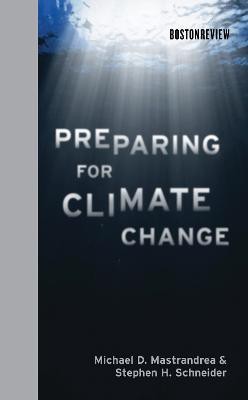 BOSTONREVIEW

PREPARING FOR CLIMATE CHANGE

Michael D. Mastrandrea & Stephen H. Schneider